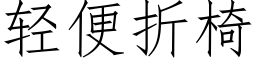 轻便折椅